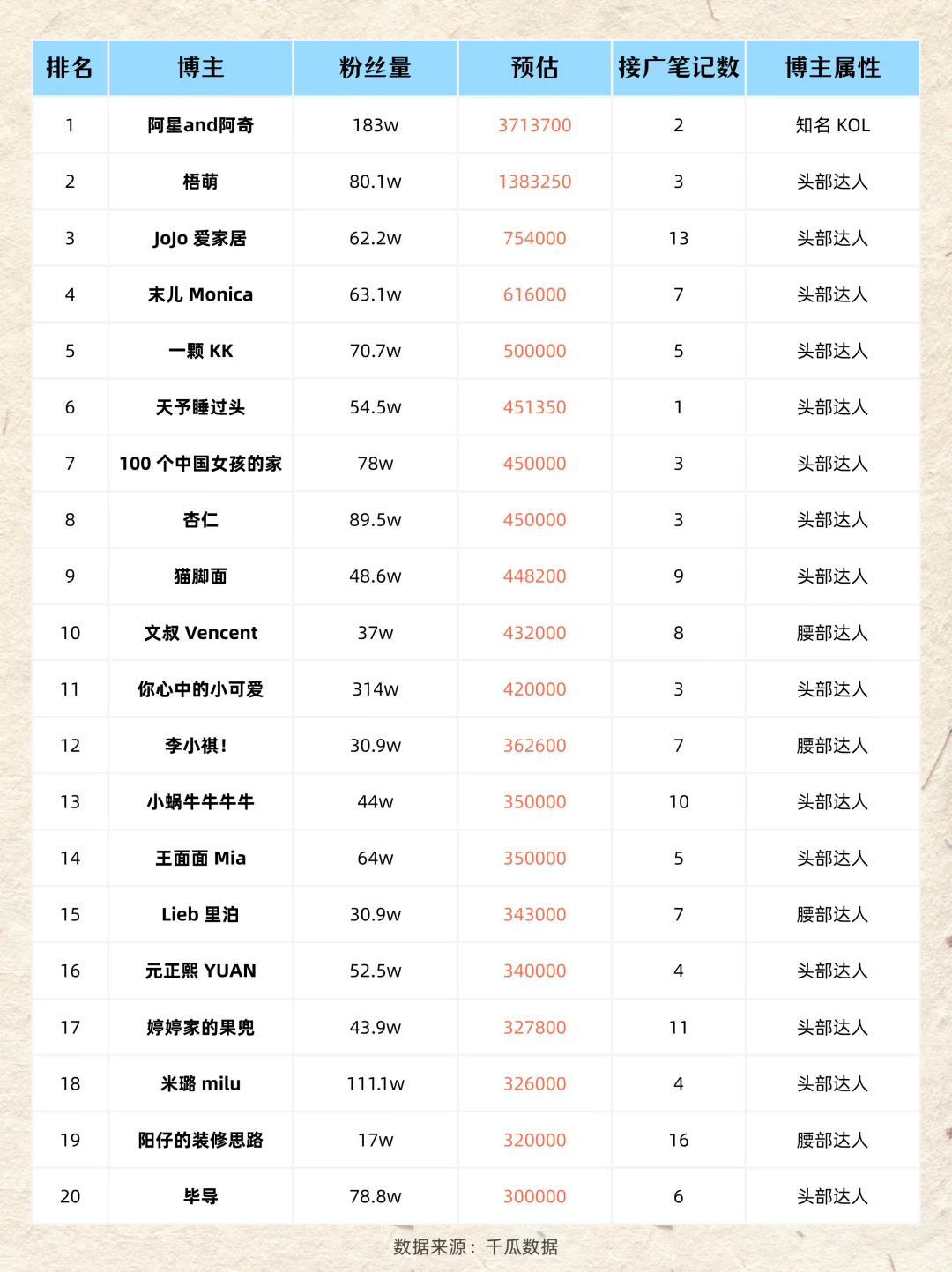 | 排名 | 博主 | 粉丝量 | 预估 | 接广笔记数 | 博主属性 |
|---|---|---|---|---|---|
| 1 | 阿星and阿奇 | 183w | 3713700 | 2 | 知名 KOL |
| 2 | 梧萌 | 80.1w | 1383250 | 3 | 头部达人 |
| 3 | JoJo 爱家居 | 62.2w | 754000 | 13 | 头部达人 |
| 4 | 末儿 Monica | 63.1w | 616000 | 7 | 头部达人 |
| 5 | 一颗 KK | 70.7w | 500000 | 5 | 头部达人 |
| 6 | 天予睡过头 | 54.5w | 451350 | 1 | 头部达人 |
| 7 | 100 个中国女孩的家 | 78w | 450000 | 3 | 头部达人 |
| 8 | 杏仁 | 89.5w | 450000 | 3 | 头部达人 |
| 9 | 猫脚面 | 48.6w | 448200 | 9 | 头部达人 |
| 10 | 文叔 Vencent | 37w | 432000 | 8 | 腰部达人 |
| 11 | 你心中的小可爱 | 314w | 420000 | 3 | 头部达人 |
| 12 | 李小祺! | 30.9w | 362600 | 7 | 腰部达人 |
| 13 | 小蜗牛牛牛牛 | 44w | 350000 | 10 | 头部达人 |
| 14 | 王面面 Mia | 64w | 350000 | 5 | 头部达人 |
| 15 | Lieb 里泊 | 30.9w | 343000 | 7 | 腰部达人 |
| 16 | 元正熙 YUAN | 52.5w | 340000 | 4 | 头部达人 |
| 17 | 婷婷家的果兜 | 43.9w | 327800 | 11 | 头部达人 |
| 18 | 米璐 milu | 111.1w | 326000 | 4 | 头部达人 |
| 19 | 阳仔的装修思路 | 17w | 320000 | 16 | 腰部达人 |
| 20 | 毕导 | 78.8w | 300000 | 6 | 头部达人 |

数据来源：千瓜数据